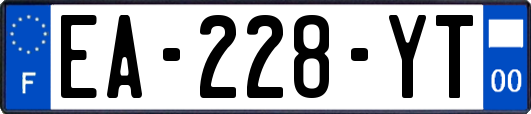 F
EA-228-YT
00